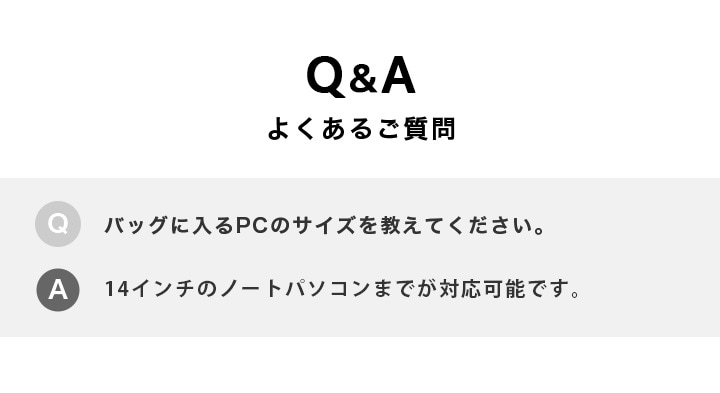 Q&A
よくあるご質問

Q バッグに入るPCのサイズを教えてください。

A 14インチのノートパソコンまでが対応可能です。